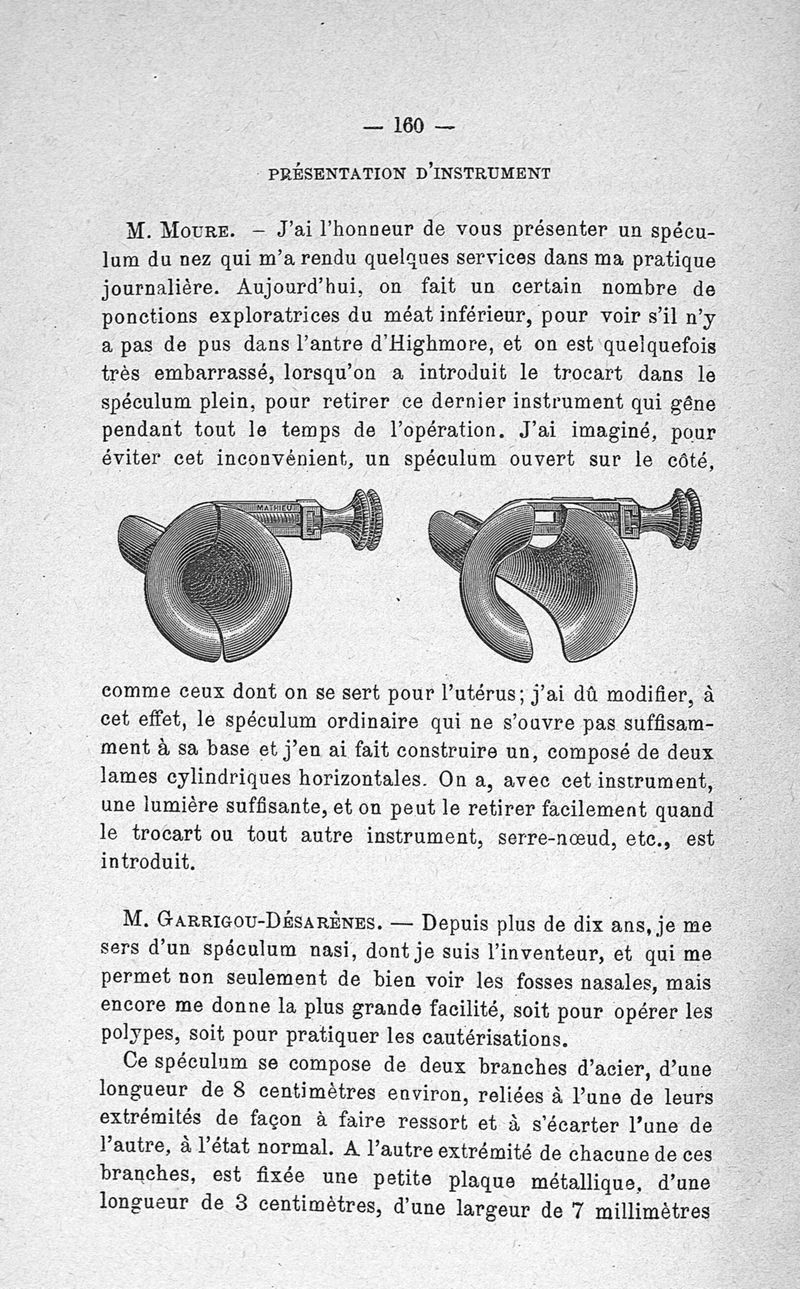 — 160 —

PRÉSENTATION D'INSTRUMENT

M. Moure. – J'ai l'honneur de vous présenter un spéculum du nez qui m'a rendu quelques services dans ma pratique journalière. Aujourd'hui, on fait un certain nombre de ponctions exploratrices du méat inférieur, pour voir s'il n'y a pas de pus dans l'antre d'Highmore, et on est quelquefois très embarrassé, lorsqu'on a introduit le trocart dans le spéculum plein, pour retirer ce dernier instrument qui gêne pendant tout le temps de l'opération. J'ai imaginé, pour éviter cet inconvénient, un spéculum ouvert sur le côté,

MATHIEU

comme ceux dont on se sert pour l'utérus; j'ai dû modifier, à cet effet, le spéculum ordinaire qui ne s'ouvre pas suffisamment à sa base et j'en ai fait construire un, composé de deux lames cylindriques horizontales. On a, avec cet instrument, une lumière suffisante, et on peut le retirer facilement quand le trocart ou tout autre instrument, serre-nœud, etc., est introduit.

M. Garrigou-Désarènes. — Depuis plus de dix ans, je me sers d'un spéculum nasi, dont je suis l'inventeur, et qui me permet non seulement de bien voir les fosses nasales, mais encore me donne la plus grande facilité, soit pour opérer les polypes, soit pour pratiquer les cautérisations.

Ce spéculum se compose de deux branches d'acier, d'une longueur de 8 centimètres environ, reliées à l'une de leurs extrémités de façon à faire ressort et à s'écarter l'une de l'autre, à l'état normal. A l'autre extrémité de chacune de ces branches, est fixée une petite plaque métallique, d'une longueur de 3 centimètres, d'une largeur de 7 millimètres